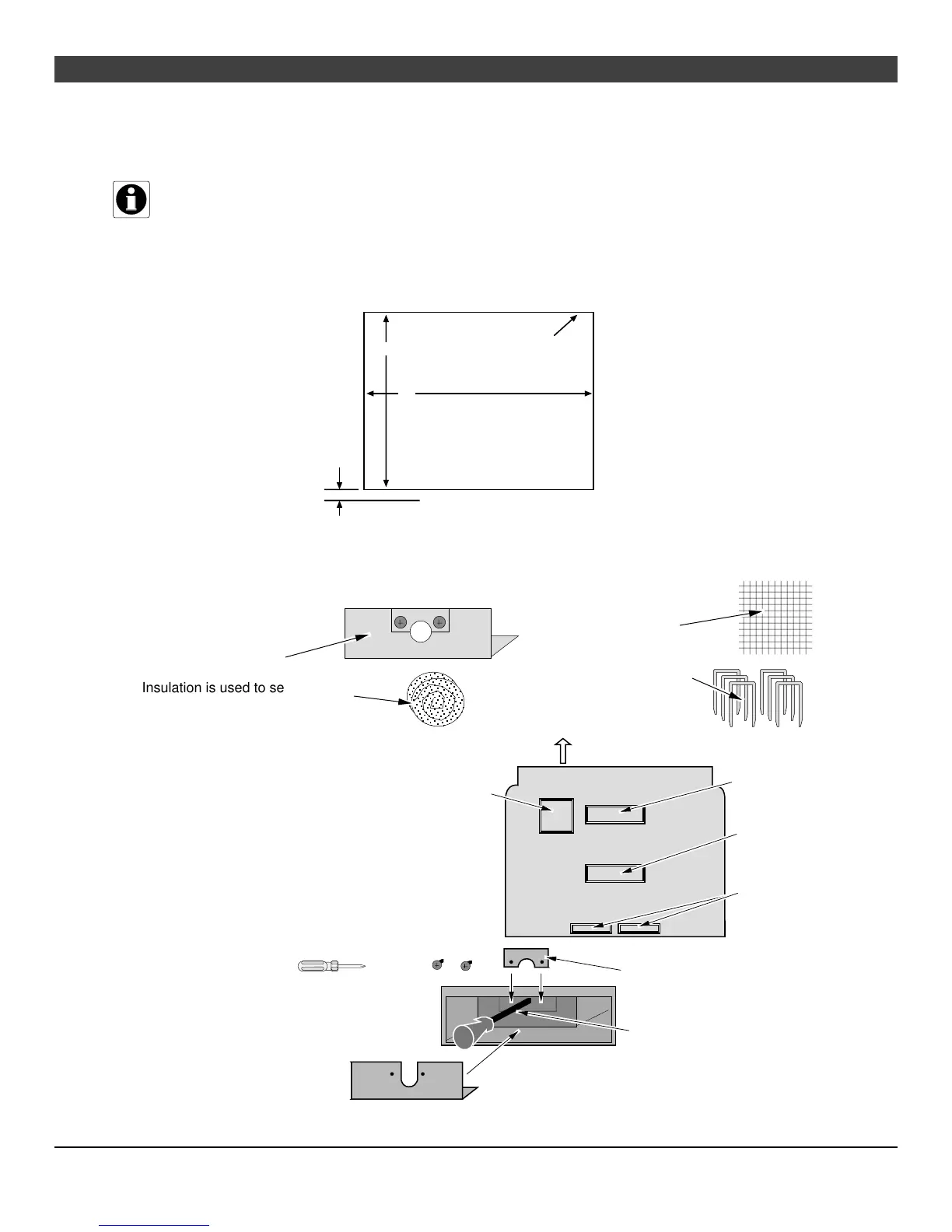 Insulation is used to se